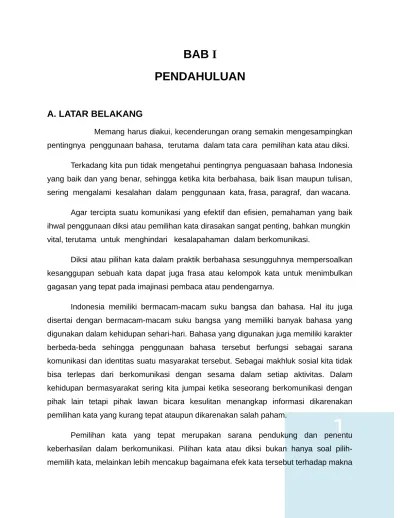 BAB I

PENDAHULUAN

A. LATAR BELAKANG

Memang harus diakui, kecenderungan orang semakin mengesampingkan pentingnya penggunaan bahasa, terutama dalam tata cara pemilihan kata atau diksi.

Terkadang kita pun tidak mengetahui pentingnya penguasaan bahasa Indonesia yang baik dan yang benar, sehingga ketika kita berbahasa, baik lisan maupun tulisan, sering mengalami kesalahan dalam penggunaan kata, frasa, paragraf, dan wacana.

Agar tercipta suatu komunikasi yang efektif dan efisien, pemahaman yang baik ihwal penggunaan diksi atau pemilihan kata dirasakan sangat penting, bahkan mungkin vital, terutama untuk menghindari kesalapahaman dalam berkomunikasi.

Diksi atau pilihan kata dalam praktik berbahasa sesungguhnya mempersoalkan kesanggupan sebuah kata dapat juga frasa atau kelompok kata untuk menimbulkan gagasan yang tepat pada imajinasi pembaca atau pendengarnya.

Indonesia memiliki bermacam-macam suku bangsa dan bahasa. Hal itu juga disertai dengan bermacam-macam suku bangsa yang memiliki banyak bahasa yang digunakan dalam kehidupan sehari-hari. Bahasa yang digunakan juga memiliki karakter berbeda-beda sehingga penggunaan bahasa tersebut berfungsi sebagai sarana komunikasi dan identitas suatu masyarakat tersebut. Sebagai makhluk sosial kita tidak bisa terlepas dari berkomunikasi dengan sesama dalam setiap aktivitas. Dalam kehidupan bermasyarakat sering kita jumpai ketika seseorang berkomunikasi dengan pihak lain tetapi pihak lawan bicara kesulitan menangkap informasi dikarenakan pemilihan kata yang kurang tepat ataupun dikarenakan salah paham.

1

Pemilihan kata yang tepat merupakan sarana pendukung dan penentu keberhasilan dalam berkomunikasi. Pilihan kata atau diksi bukan hanya soal pilih-memilih kata, melainkan lebih mencakup bagaimana efek kata tersebut terhadap makna